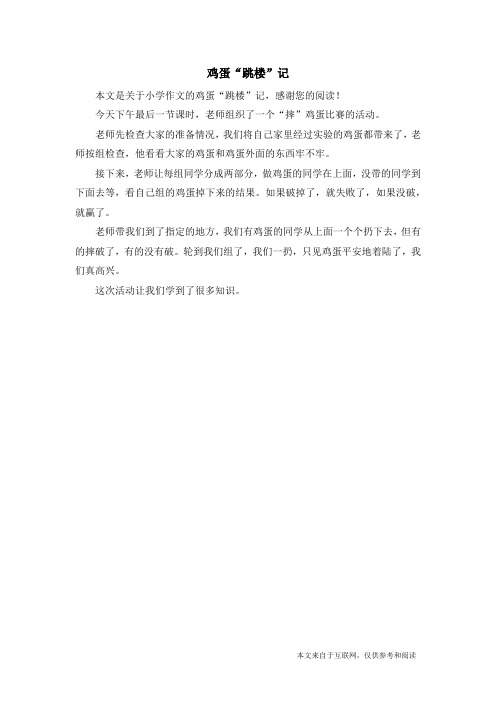 鸡蛋“跳楼”记

本文是关于小学作文的鸡蛋“跳楼”记，感谢您的阅读！

今天下午最后一节课时，老师组织了一个“摔”鸡蛋比赛的活动。

老师先检查大家的准备情况，我们将自己家里经过实验的鸡蛋都带来了，老师按组检查，他看看大家的鸡蛋和鸡蛋外面的东西牢不牢。

接下来，老师让每组同学分成两部分，做鸡蛋的同学在上面，没带的同学到下面去等，看自己组的鸡蛋掉下来的结果。如果破掉了，就失败了，如果没破，就赢了。

老师带我们到了指定的地方，我们有鸡蛋的同学从上面一个个扔下去，但有的摔破了，有的没有破。轮到我们组了，我们一扔，只见鸡蛋平安地着陆了，我们真高兴。

这次活动让我们学到了很多知识。

本文来自于互联网，仅供参考和阅读